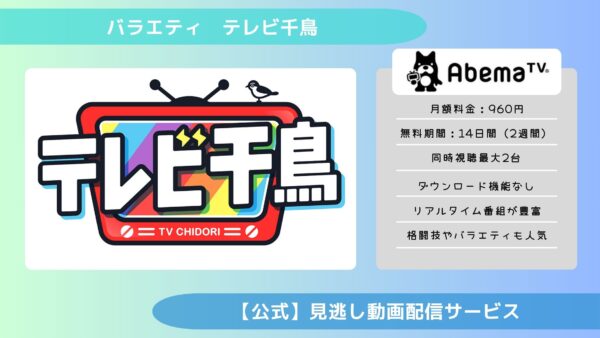 バラエティ　テレビ千鳥

テレビ千鳥

TV CHIDORI

AbemaTV

月額料金：960円

無料期間：14日間（2週間）

同時視聴最大2台

ダウンロード機能なし

リアルタイム番組が豊富

格闘技やバラエティも人気

【公式】見逃し動画配信サービス